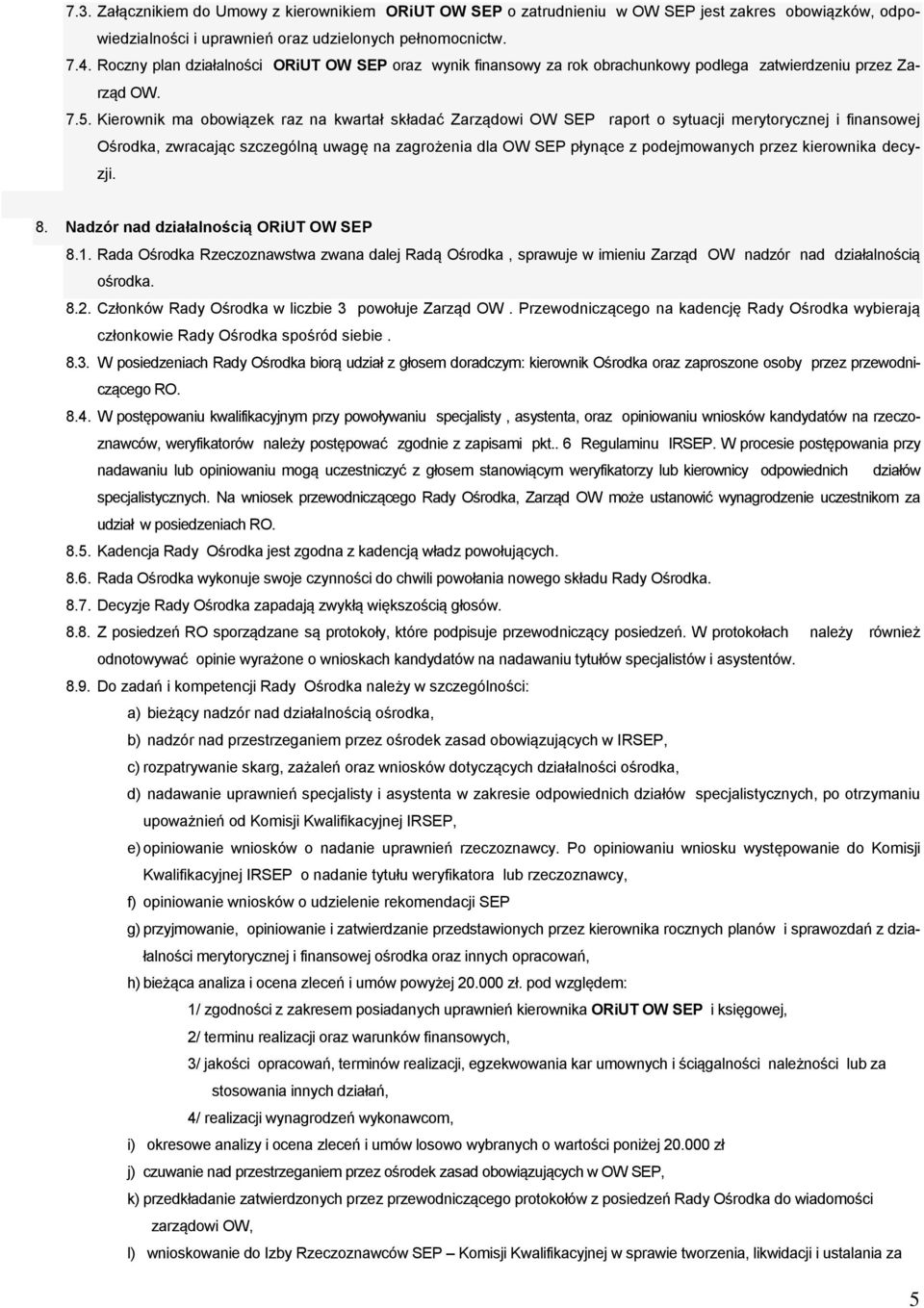 7.3. Załącznikiem do Umowy z kierownikiem ORiUT OW SEP o zatrudnieniu w OW SEP jest zakres obowiązków, odpowiedzialności i uprawnień oraz udzielonych pełnomocnictw.

7.4. Roczny plan działalności ORiUT OW SEP oraz wynik finansowy za rok obrachunkowy podlega zatwierdzeniu przez Zarząd OW.

7.5. Kierownik ma obowiązek raz na kwartał składać Zarządowi OW SEP raport o sytuacji merytorycznej i finansowej Ośrodka, zwracając szczególną uwagę na zagrożenia dla OW SEP płynące z podejmowanych przez kierownika decyzji.

8. Nadzór nad działalnością ORiUT OW SEP

8.1. Rada Ośrodka Rzeczoznawstwa zwana dalej Radą Ośrodka , sprawuje w imieniu Zarząd OW nadzór nad działalnością ośrodka.

8.2. Członków Rady Ośrodka w liczbie 3 powołuje Zarząd OW . Przewodniczącego na kadencję Rady Ośrodka wybierają członkowie Rady Ośrodka spośród siebie .

8.3. W posiedzeniach Rady Ośrodka biorą udział z głosem doradczym: kierownik Ośrodka oraz zaproszone osoby przez przewodniczącego RO.

8.4. W postępowaniu kwalifikacyjnym przy powoływaniu specjalisty , asystenta, oraz opiniowaniu wniosków kandydatów na rzeczoznawców, weryfikatorów należy postępować zgodnie z zapisami pkt.. 6 Regulaminu IRSEP. W procesie postępowania przy nadawaniu lub opiniowaniu mogą uczestniczyć z głosem stanowiącym weryfikatorzy lub kierownicy odpowiednich działów specjalistycznych. Na wniosek przewodniczącego Rady Ośrodka, Zarząd OW może ustanowić wynagrodzenie uczestnikom za udział w posiedzeniach RO.

8.5. Kadencja Rady Ośrodka jest zgodna z kadencją władz powołujących.

8.6. Rada Ośrodka wykonuje swoje czynności do chwili powołania nowego składu Rady Ośrodka.

8.7. Decyzje Rady Ośrodka zapadają zwykłą większością głosów.

8.8. Z posiedzeń RO sporządzane są protokoły, które podpisuje przewodniczący posiedzeń. W protokołach należy również odnotowywać opinie wyrażone o wnioskach kandydatów na nadawaniu tytułów specjalistów i asystentów.

8.9. Do zadań i kompetencji Rady Ośrodka należy w szczególności:

a) bieżący nadzór nad działalnością ośrodka,

b) nadzór nad przestrzeganiem przez ośrodek zasad obowiązujących w IRSEP,

c) rozpatrywanie skarg, zażaleń oraz wniosków dotyczących działalności ośrodka,

d) nadawanie uprawnień specjalisty i asystenta w zakresie odpowiednich działów specjalistycznych, po otrzymaniu upoważnień od Komisji Kwalifikacyjnej IRSEP,

e) opiniowanie wniosków o nadanie uprawnień rzeczoznawcy. Po opiniowaniu wniosku występowanie do Komisji Kwalifikacyjnej IRSEP o nadanie tytułu weryfikatora lub rzeczoznawcy,

f) opiniowanie wniosków o udzielenie rekomendacji SEP

g) przyjmowanie, opiniowanie i zatwierdzanie przedstawionych przez kierownika rocznych planów i sprawozdań z działalności merytorycznej i finansowej ośrodka oraz innych opracowań,

h) bieżąca analiza i ocena zleceń i umów powyżej 20.000 zł. pod względem:

1/ zgodności z zakresem posiadanych uprawnień kierownika ORiUT OW SEP i księgowej,

2/ terminu realizacji oraz warunków finansowych,

3/ jakości opracowań, terminów realizacji, egzekwowania kar umownych i ściągalności należności lub za stosowania innych działań,

4/ realizacji wynagrodzeń wykonawcom,

i) okresowe analizy i ocena zleceń i umów losowo wybranych o wartości poniżej 20.000 zł

j) czuwanie nad przestrzeganiem przez ośrodek zasad obowiązujących w OW SEP,

k) przedkładanie zatwierdzonych przez przewodniczącego protokołów z posiedzeń Rady Ośrodka do wiadomości zarządowi OW,

l) wnioskowanie do Izby Rzeczoznawców SEP – Komisji Kwalifikacyjnej w sprawie tworzenia, likwidacji i ustalania za

5